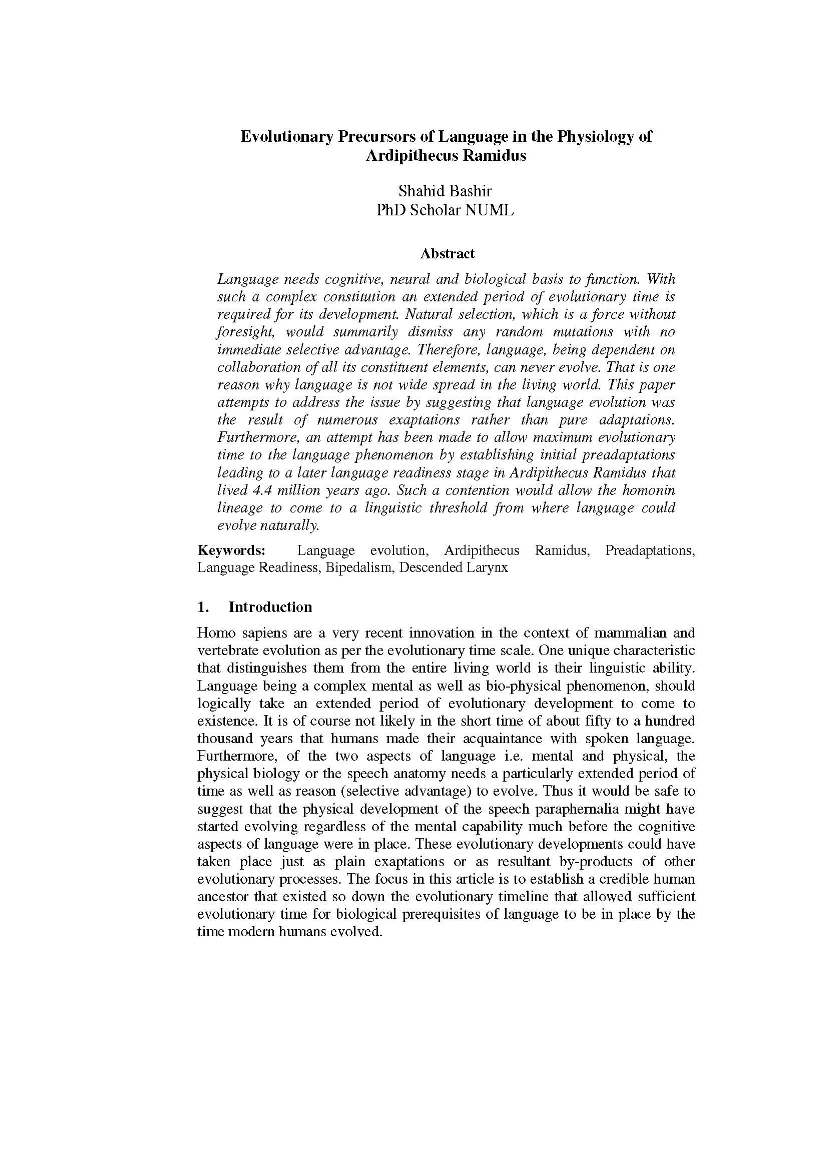 Evolutionary Precursors of Language in the Physiology of Ardipithecus Ramidus

Shahid Bashir
PhD Scholar NUML

Abstract

Language needs cognitive, neural and biological basis to function. With such a complex constitution an extended period of evolutionary time is required for its development. Natural selection, which is a force without foresight, would summarily dismiss any random mutations with no immediate selective advantage. Therefore, language, being dependent on collaboration of all its constituent elements, can never evolve. That is one reason why language is not wide spread in the living world. This paper attempts to address the issue by suggesting that language evolution was the result of numerous exaptations rather than pure adaptations. Furthermore, an attempt has been made to allow maximum evolutionary time to the language phenomenon by establishing initial preadaptations leading to a later language readiness stage in Ardipithecus Ramidus that lived 4.4 million years ago. Such a contention would allow the homonin lineage to come to a linguistic threshold from where language could evolve naturally.

Keywords: Language evolution, Ardipithecus Ramidus, Preadaptations, Language Readiness, Bipedalism, Descended Larynx

1. Introduction

Homo sapiens are a very recent innovation in the context of mammalian and vertebrate evolution as per the evolutionary time scale. One unique characteristic that distinguishes them from the entire living world is their linguistic ability. Language being a complex mental as well as bio-physical phenomenon, should logically take an extended period of evolutionary development to come to existence. It is of course not likely in the short time of about fifty to a hundred thousand years that humans made their acquaintance with spoken language. Furthermore, of the two aspects of language i.e. mental and physical, the physical biology or the speech anatomy needs a particularly extended period of time as well as reason (selective advantage) to evolve. Thus it would be safe to suggest that the physical development of the speech paraphernalia might have started evolving regardless of the mental capability much before the cognitive aspects of language were in place. These evolutionary developments could have taken place just as plain exaptations or as resultant by-products of other evolutionary processes. The focus in this article is to establish a credible human ancestor that existed so down the evolutionary timeline that allowed sufficient evolutionary time for biological prerequisites of language to be in place by the time modern humans evolved.